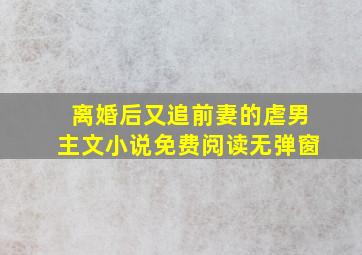 离婚后又追前妻的虐男主文小说免费阅读无弹窗